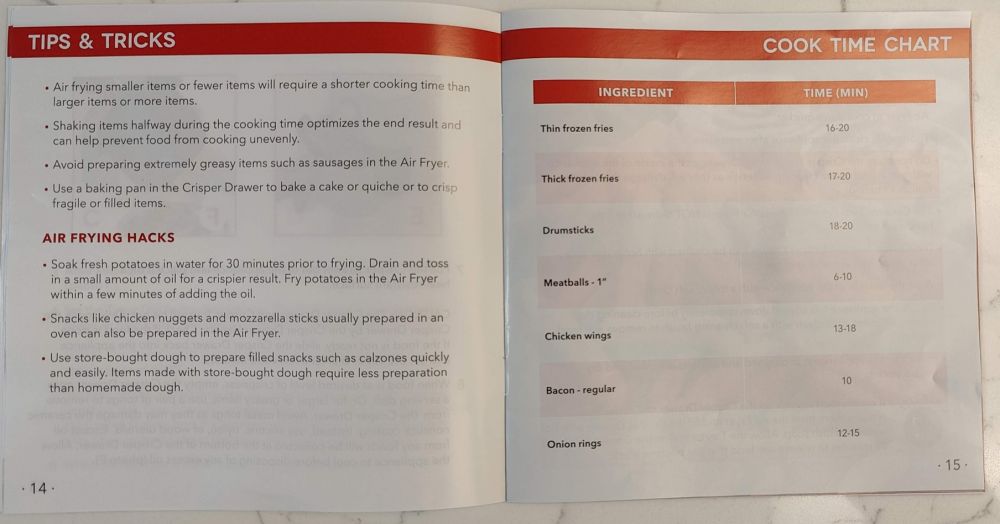 TIPS & TRICKS

• Air frying smaller items or fewer items will require a shorter cooking time than larger items or more items.

• Shaking items halfway during the cooking time optimizes the end result and can help prevent food from cooking unevenly.

• Avoid preparing extremely greasy items such as sausages in the Air Fryer.

• Use a baking pan in the Crisper Drawer to bake a cake or quiche or to crisp fragile or filled items.

AIR FRYING HACKS

• Soak fresh potatoes in water for 30 minutes prior to frying. Drain and toss in a small amount of oil for a crispier result. Fry potatoes in the Air Fryer within a few minutes of adding the oil.

• Snacks like chicken nuggets and mozzarella sticks usually prepared in an oven can also be prepared in the Air Fryer.

• Use store-bought dough to prepare filled snacks such as calzones quickly and easily. Items made with store-bought dough require less preparation than homemade dough.

· 14 ·

COOK TIME CHART

| INGREDIENT | TIME (MIN) |
|---|---|
| Thin frozen fries | 16-20 |
| Thick frozen fries | 17-20 |
| Drumsticks | 18-20 |
| Meatballs - 1" | 6-10 |
| Chicken wings | 13-18 |
| Bacon - regular | 10 |
| Onion rings | 12-15 |

· 15 ·